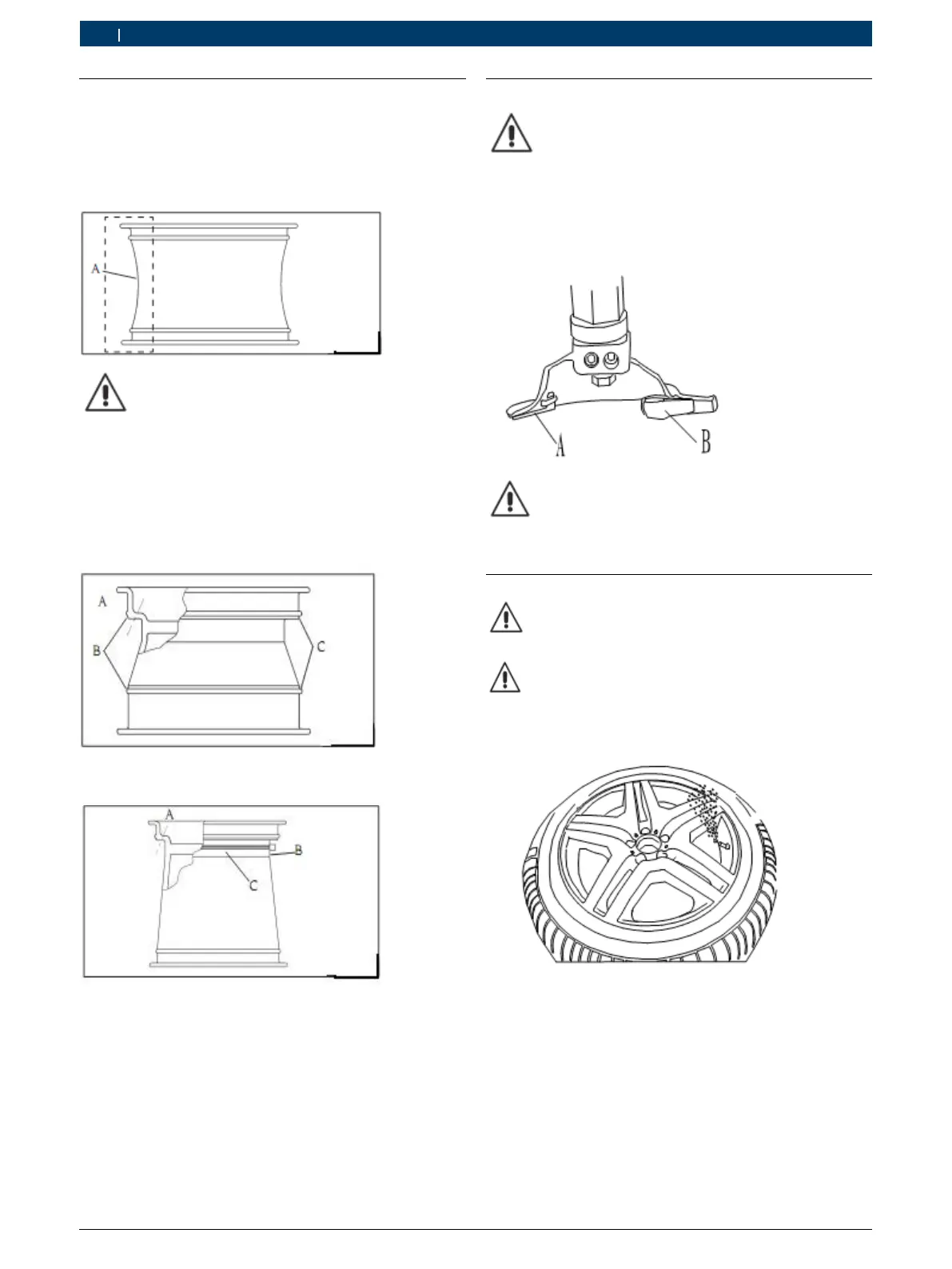 A

A

B

C

A

B

C

A

B